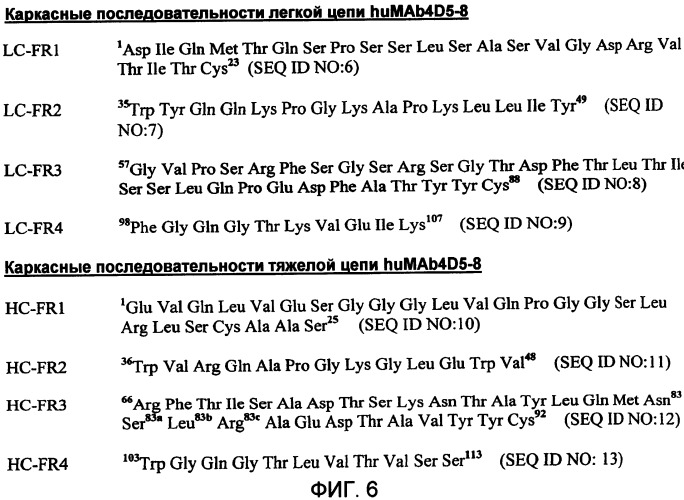 Каркасные последовательности легкой цепи huMAb4D5-8

LC-FR1 $^{1}$Asp Ile Gln Met Thr Gln Ser Pro Ser Ser Leu Ser Ala Ser Val Gly Asp Arg Val Thr Ile Thr Cys$^{23}$ (SEQ ID NO:6)

LC-FR2 $^{35}$Trp Tyr Gln Gln Lys Pro Gly Lys Ala Pro Lys Leu Leu Ile Tyr$^{49}$ (SEQ ID NO:7)

LC-FR3 $^{57}$Gly Val Pro Ser Arg Phe Ser Gly Ser Arg Ser Gly Thr Asp Phe Thr Leu Thr Ile Ser Ser Leu Gln Pro Glu Asp Phe Ala Thr Tyr Tyr Cys$^{88}$ (SEQ ID NO:8)

LC-FR4 $^{98}$Phe Gly Gln Gly Thr Lys Val Glu Ile Lys$^{107}$ (SEQ ID NO:9)

Каркасные последовательности тяжелой цепи huMAb4D5-8

HC-FR1 $^{1}$Glu Val Gln Leu Val Glu Ser Gly Gly Gly Leu Val Gln Pro Gly Gly Ser Leu Arg Leu Ser Cys Ala Ala Ser$^{25}$ (SEQ ID NO:10)

HC-FR2 $^{36}$Trp Val Arg Gln Ala Pro Gly Lys Gly Leu Glu Trp Val$^{48}$ (SEQ ID NO:11)

HC-FR3 $^{66}$Arg Phe Thr Ile Ser Ala Asp Thr Ser Lys Asn Thr Ala Tyr Leu Gln Met Asn$^{83}$ Ser$^{83a}$ Leu$^{83b}$ Arg$^{83c}$ Ala Glu Asp Thr Ala Val Tyr Tyr Cys$^{92}$ (SEQ ID NO:12)

HC-FR4 $^{103}$Trp Gly Gln Gly Thr Leu Val Thr Val Ser Ser$^{113}$ (SEQ ID NO: 13)

ФИГ. 6